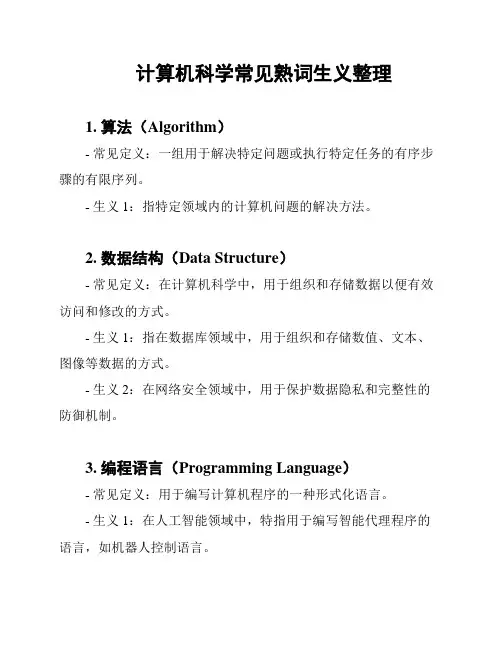 计算机科学常见熟词生义整理

1. 算法（Algorithm）

- 常见定义：一组用于解决特定问题或执行特定任务的有序步骤的有限序列。

- 生义 1：指特定领域内的计算机问题的解决方法。

2. 数据结构（Data Structure）

- 常见定义：在计算机科学中，用于组织和存储数据以便有效访问和修改的方式。

- 生义 1：指在数据库领域中，用于组织和存储数值、文本、图像等数据的方式。

- 生义 2：在网络安全领域中，用于保护数据隐私和完整性的防御机制。

3. 编程语言（Programming Language）

- 常见定义：用于编写计算机程序的一种形式化语言。

- 生义 1：在人工智能领域中，特指用于编写智能代理程序的语言，如机器人控制语言。